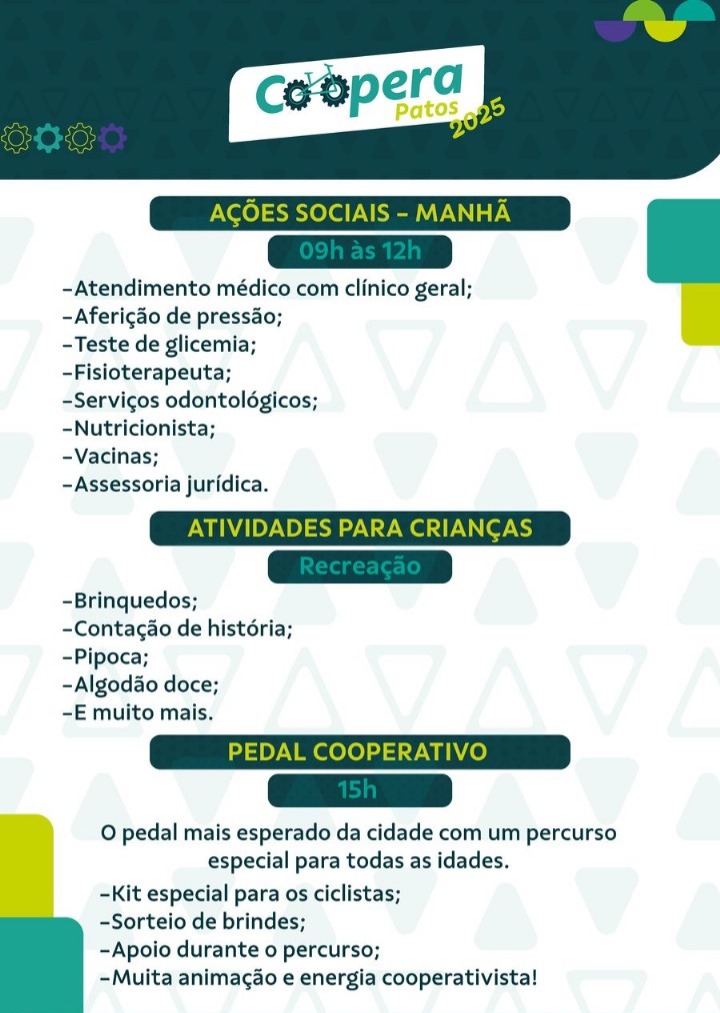 Coopera
Patos
2025

AÇÕES SOCIAIS - MANHÃ
09h às 12h
-Atendimento médico com clínico geral;
-Aferição de pressão;
-Teste de glicemia;
-Fisioterapeuta;
-Serviços odontológicos;
-Nutricionista;
-Vacinas;
-Assessoria jurídica.

ATIVIDADES PARA CRIANÇAS
Recreação
-Brinquedos;
-Contação de história;
-Pipoca;
-Algodão doce;
-E muito mais.

PEDAL COOPERATIVO
15h
O pedal mais esperado da cidade com um percurso especial para todas as idades.
-Kit especial para os ciclistas;
-Sorteio de brindes;
-Apoio durante o percurso;
-Muita animação e energia cooperativista!